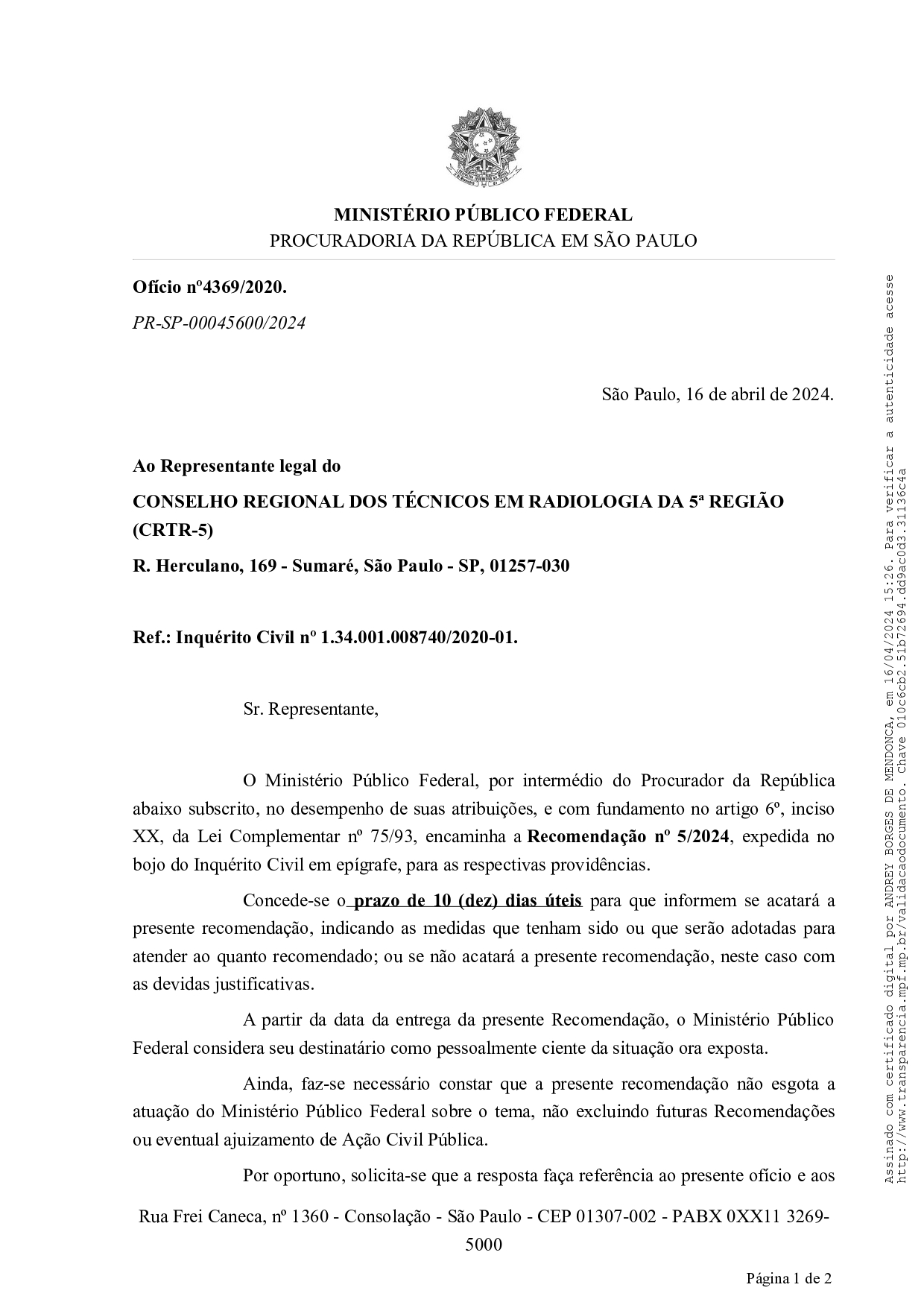 MINISTÉRIO PÚBLICO FEDERAL
PROCURADORIA DA REPÚBLICA EM SÃO PAULO

Ofício nº4369/2020.

PR-SP-00045600/2024

São Paulo, 16 de abril de 2024.

Ao Representante legal do

CONSELHO REGIONAL DOS TÉCNICOS EM RADIOLOGIA DA 5ª REGIÃO (CRTR-5)

R. Herculano, 169 - Sumaré, São Paulo - SP, 01257-030

Ref.: Inquérito Civil nº 1.34.001.008740/2020-01.

Sr. Representante,

O Ministério Público Federal, por intermédio do Procurador da República abaixo subscrito, no desempenho de suas atribuições, e com fundamento no artigo 6º, inciso XX, da Lei Complementar nº 75/93, encaminha a Recomendação nº 5/2024, expedida no bojo do Inquérito Civil em epígrafe, para as respectivas providências.

Concede-se o prazo de 10 (dez) dias úteis para que informem se acatará a presente recomendação, indicando as medidas que tenham sido ou que serão adotadas para atender ao quanto recomendado; ou se não acatará a presente recomendação, neste caso com as devidas justificativas.

A partir da data da entrega da presente Recomendação, o Ministério Público Federal considera seu destinatário como pessoalmente ciente da situação ora exposta.

Ainda, faz-se necessário constar que a presente recomendação não esgota a atuação do Ministério Público Federal sobre o tema, não excluindo futuras Recomendações ou eventual ajuizamento de Ação Civil Pública.

Por oportuno, solicita-se que a resposta faça referência ao presente ofício e aos

Rua Frei Caneca, nº 1360 - Consolação - São Paulo - CEP 01307-002 - PABX 0XX11 3269-5000

Página 1 de 2

Assinado com certificado digital por ANDREY BORGES DE MENDONCA, em 16/04/2024 15:26. Para verificar a autenticidade acesse http://www.transparencia.mpf.mp.br/validacaodocumento. Chave 010c6cb2.51b72694.dd9ac0d3.31136c4a